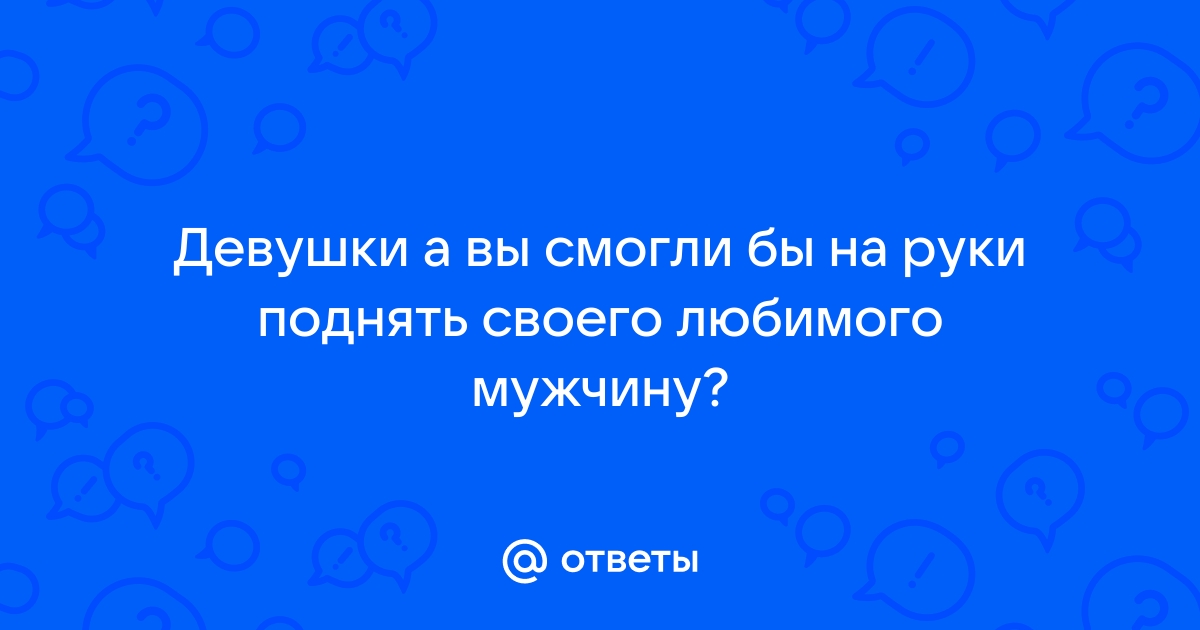 Девушки а вы смогли бы на руки поднять своего любимого мужчину?

@ ответы